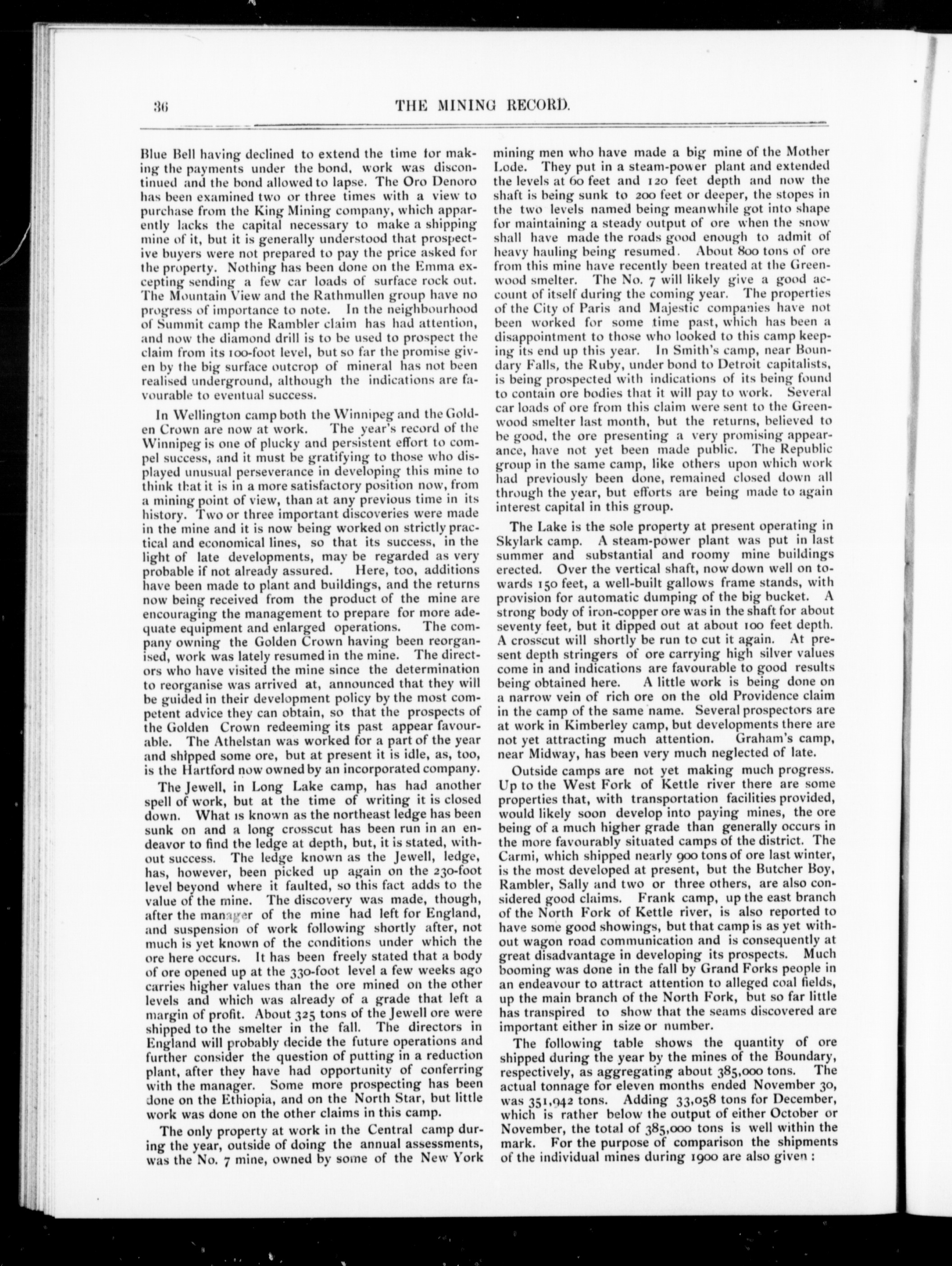 36 THE MINING RECORD.

Blue Bell having declined to extend the time for making the payments under the bond, work was discontinued and the bond allowed to lapse. The Oro Denoro has been examined two or three times with a view to purchase from the King Mining company, which apparently lacks the capital necessary to make a shipping mine of it, but it is generally understood that prospective buyers were not prepared to pay the price asked for the property. Nothing has been done on the Emma excepting sending a few car loads of surface rock out. The Mountain View and the Rathmullen group have no progress of importance to note. In the neighbourhood of Summit camp the Rambler claim has had attention, and now the diamond drill is to be used to prospect the claim from its 100-foot level, but so far the promise given by the big surface outcrop of mineral has not been realised underground, although the indications are favourable to eventual success.

In Wellington camp both the Winnipeg and the Golden Crown are now at work. The year's record of the Winnipeg is one of plucky and persistent effort to compel success, and it must be gratifying to those who displayed unusual perseverance in developing this mine to think that it is in a more satisfactory position now, from a mining point of view, than at any previous time in its history. Two or three important discoveries were made in the mine and it is now being worked on strictly practical and economical lines, so that its success, in the light of late developments, may be regarded as very probable if not already assured. Here, too, additions have been made to plant and buildings, and the returns now being received from the product of the mine are encouraging the management to prepare for more adequate equipment and enlarged operations. The company owning the Golden Crown having been reorganised, work was lately resumed in the mine. The directors who have visited the mine since the determination to reorganise was arrived at, announced that they will be guided in their development policy by the most competent advice they can obtain, so that the prospects of the Golden Crown redeeming its past appear favourable. The Athelstan was worked for a part of the year and shipped some ore, but at present it is idle, as, too, is the Hartford now owned by an incorporated company.

The Jewell, in Long Lake camp, has had another spell of work, but at the time of writing it is closed down. What is known as the northeast ledge has been sunk on and a long crosscut has been run in an endeavor to find the ledge at depth, but, it is stated, without success. The ledge known as the Jewell, ledge, has, however, been picked up again on the 230-foot level beyond where it faulted, so this fact adds to the value of the mine. The discovery was made, though, after the manager of the mine had left for England, and suspension of work following shortly after, not much is yet known of the conditions under which the ore here occurs. It has been freely stated that a body of ore opened up at the 330-foot level a few weeks ago carries higher values than the ore mined on the other levels and which was already of a grade that left a margin of profit. About 325 tons of the Jewell ore were shipped to the smelter in the fall. The directors in England will probably decide the future operations and further consider the question of putting in a reduction plant, after they have had opportunity of conferring with the manager. Some more prospecting has been done on the Ethiopia, and on the North Star, but little work was done on the other claims in this camp.

The only property at work in the Central camp during the year, outside of doing the annual assessments, was the No. 7 mine, owned by some of the New York mining men who have made a big mine of the Mother Lode. They put in a steam-power plant and extended the levels at 60 feet and 120 feet depth and now the shaft is being sunk to 200 feet or deeper, the stopes in the two levels named being meanwhile got into shape for maintaining a steady output of ore when the snow shall have made the roads good enough to admit of heavy hauling being resumed. About 800 tons of ore from this mine have recently been treated at the Greenwood smelter. The No. 7 will likely give a good account of itself during the coming year. The properties of the City of Paris and Majestic companies have not been worked for some time past, which has been a disappointment to those who looked to this camp keeping its end up this year. In Smith's camp, near Boundary Falls, the Ruby, under bond to Detroit capitalists, is being prospected with indications of its being found to contain ore bodies that it will pay to work. Several car loads of ore from this claim were sent to the Greenwood smelter last month, but the returns, believed to be good, the ore presenting a very promising appearance, have not yet been made public. The Republic group in the same camp, like others upon which work had previously been done, remained closed down all through the year, but efforts are being made to again interest capital in this group.

The Lake is the sole property at present operating in Skylark camp. A steam-power plant was put in last summer and substantial and roomy mine buildings erected. Over the vertical shaft, now down well on towards 150 feet, a well-built gallows frame stands, with provision for automatic dumping of the big bucket. A strong body of iron-copper ore was in the shaft for about seventy feet, but it dipped out at about 100 feet depth. A crosscut will shortly be run to cut it again. At present depth stringers of ore carrying high silver values come in and indications are favourable to good results being obtained here. A little work is being done on a narrow vein of rich ore on the old Providence claim in the camp of the same name. Several prospectors are at work in Kimberley camp, but developments there are not yet attracting much attention. Graham's camp, near Midway, has been very much neglected of late.

Outside camps are not yet making much progress. Up to the West Fork of Kettle river there are some properties that, with transportation facilities provided, would likely soon develop into paying mines, the ore being of a much higher grade than generally occurs in the more favourably situated camps of the district. The Carmi, which shipped nearly 900 tons of ore last winter, is the most developed at present, but the Butcher Boy, Rambler, Sally and two or three others, are also considered good claims. Frank camp, up the east branch of the North Fork of Kettle river, is also reported to have some good showings, but that camp is as yet without wagon road communication and is consequently at great disadvantage in developing its prospects. Much booming was done in the fall by Grand Forks people in an endeavour to attract attention to alleged coal fields, up the main branch of the North Fork, but so far little has transpired to show that the seams discovered are important either in size or number.

The following table shows the quantity of ore shipped during the year by the mines of the Boundary, respectively, as aggregating about 385,000 tons. The actual tonnage for eleven months ended November 30, was 351,942 tons. Adding 33,058 tons for December, which is rather below the output of either October or November, the total of 385,000 tons is well within the mark. For the purpose of comparison the shipments of the individual mines during 1900 are also given :